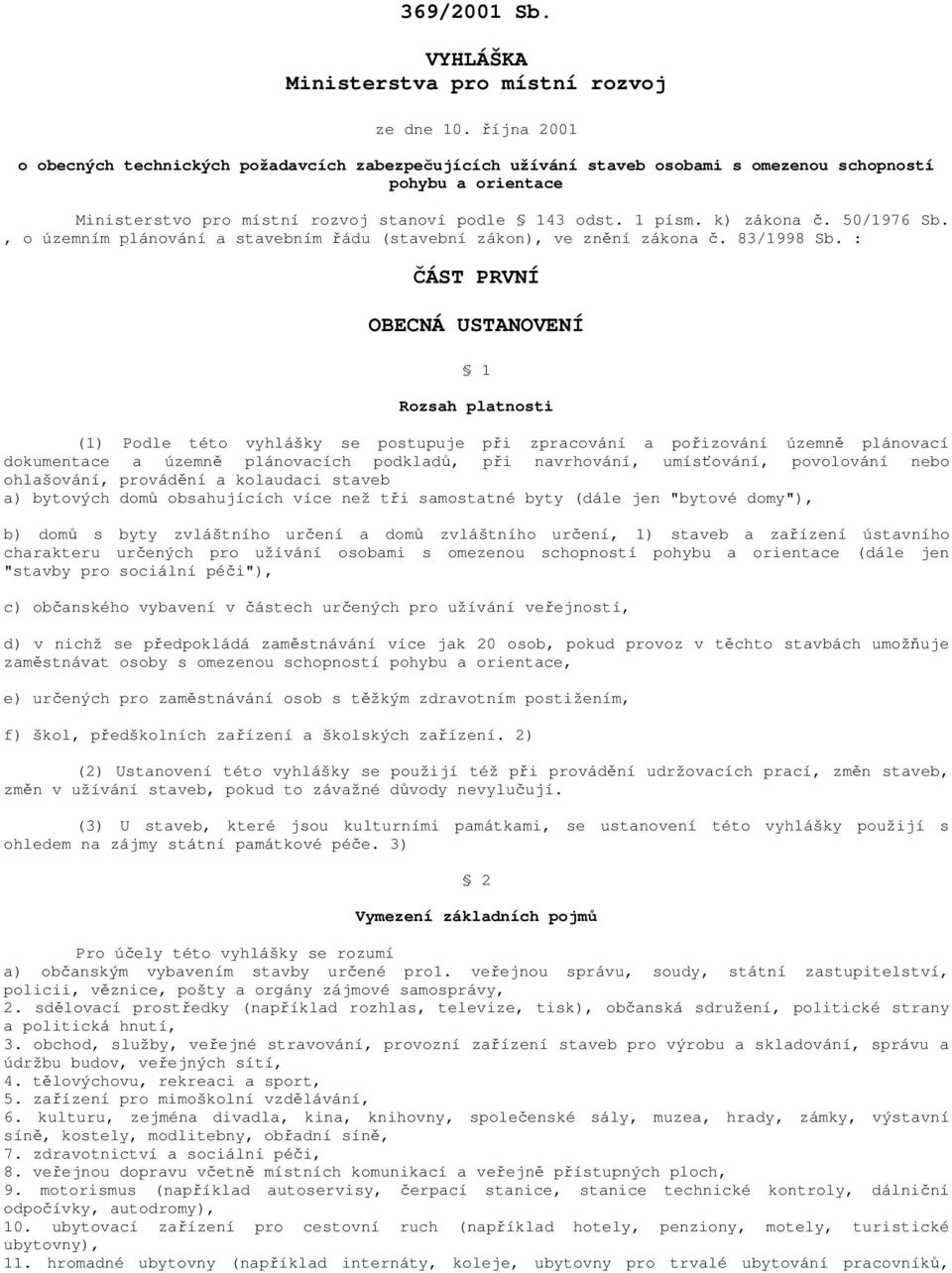 369/2001 Sb.

VYHLÁŠKA
Ministerstva pro místní rozvoj

ze dne 10. října 2001

o obecných technických požadavcích zabezpečujících užívání staveb osobami s omezenou schopností pohybu a orientace

Ministerstvo pro místní rozvoj stanoví podle § 143 odst. 1 písm. k) zákona č. 50/1976 Sb. , o územním plánování a stavebním řádu (stavební zákon), ve znění zákona č. 83/1998 Sb. :

ČÁST PRVNÍ

OBECNÁ USTANOVENÍ

§ 1

Rozsah platnosti

(1) Podle této vyhlášky se postupuje při zpracování a pořizování územně plánovací dokumentace a územně plánovacích podkladů, při navrhování, umísťování, povolování nebo ohlašování, provádění a kolaudaci staveb
a) bytových domů obsahujících více než tři samostatné byty (dále jen "bytové domy"),

b) domů s byty zvláštního určení a domů zvláštního určení, 1) staveb a zařízení ústavního charakteru určených pro užívání osobami s omezenou schopností pohybu a orientace (dále jen "stavby pro sociální péči"),

c) občanského vybavení v částech určených pro užívání veřejností,

d) v nichž se předpokládá zaměstnávání více jak 20 osob, pokud provoz v těchto stavbách umožňuje zaměstnávat osoby s omezenou schopností pohybu a orientace,

e) určených pro zaměstnávání osob s těžkým zdravotním postižením,

f) škol, předškolních zařízení a školských zařízení. 2)

(2) Ustanovení této vyhlášky se použijí též při provádění udržovacích prací, změn staveb, změn v užívání staveb, pokud to závažné důvody nevylučují.

(3) U staveb, které jsou kulturními památkami, se ustanovení této vyhlášky použijí s ohledem na zájmy státní památkové péče. 3)

§ 2

Vymezení základních pojmů

Pro účely této vyhlášky se rozumí
a) občanským vybavením stavby určené pro1. veřejnou správu, soudy, státní zastupitelství, policii, věznice, pošty a orgány zájmové samosprávy,
2. sdělovací prostředky (například rozhlas, televize, tisk), občanská sdružení, politické strany a politická hnutí,
3. obchod, služby, veřejné stravování, provozní zařízení staveb pro výrobu a skladování, správu a údržbu budov, veřejných sítí,
4. tělovýchovu, rekreaci a sport,
5. zařízení pro mimoškolní vzdělávání,
6. kulturu, zejména divadla, kina, knihovny, společenské sály, muzea, hrady, zámky, výstavní síně, kostely, modlitebny, obřadní síně,
7. zdravotnictví a sociální péči,
8. veřejnou dopravu včetně místních komunikací a veřejně přístupných ploch,
9. motorismus (například autoservisy, čerpací stanice, stanice technické kontroly, dálniční odpočívky, autodromy),
10. ubytovací zařízení pro cestovní ruch (například hotely, penziony, motely, turistické ubytovny),
11. hromadné ubytovny (například internáty, koleje, ubytovny pro trvalé ubytování pracovníků,